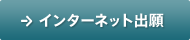 → インターネット出願